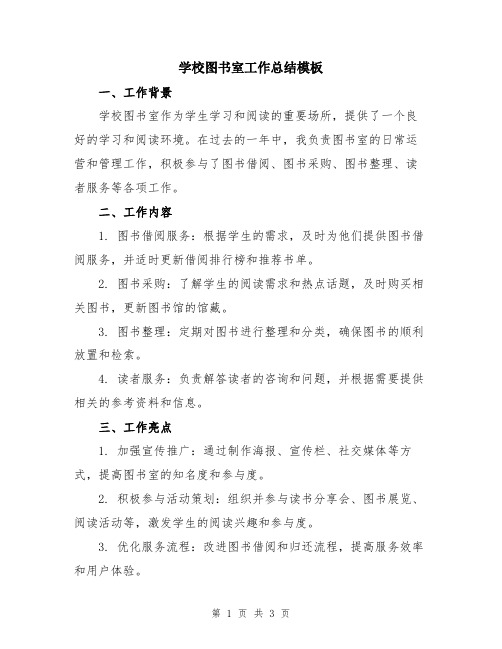 学校图书室工作总结模板

一、工作背景

学校图书室作为学生学习和阅读的重要场所，提供了一个良好的学习和阅读环境。在过去的一年中，我负责图书室的日常运营和管理工作，积极参与了图书借阅、图书采购、图书整理、读者服务等各项工作。

二、工作内容

1. 图书借阅服务：根据学生的需求，及时为他们提供图书借阅服务，并适时更新借阅排行榜和推荐书单。

2. 图书采购：了解学生的阅读需求和热点话题，及时购买相关图书，更新图书馆的馆藏。

3. 图书整理：定期对图书进行整理和分类，确保图书的顺利放置和检索。

4. 读者服务：负责解答读者的咨询和问题，并根据需要提供相关的参考资料和信息。

三、工作亮点

1. 加强宣传推广：通过制作海报、宣传栏、社交媒体等方式，提高图书室的知名度和参与度。

2. 积极参与活动策划：组织并参与读书分享会、图书展览、阅读活动等，激发学生的阅读兴趣和参与度。

3. 优化服务流程：改进图书借阅和归还流程，提高服务效率和用户体验。

第 1 页 共 3 页